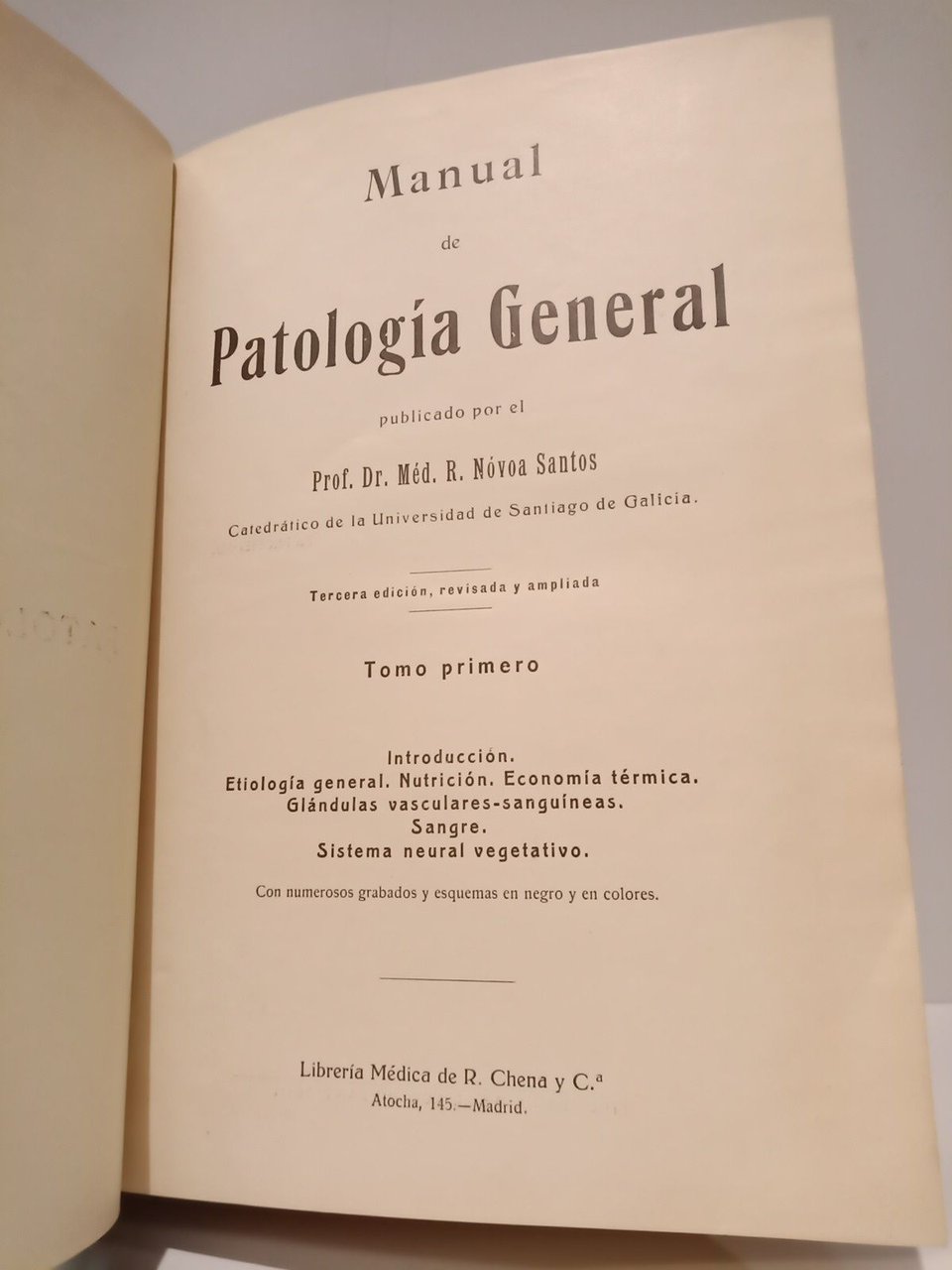 Manual

de

Patología General

publicado por el

Prof. Dr. Méd. R. Nóvoa Santos

Catedrático de la Universidad de Santiago de Galicia.

Tercera edición, revisada y ampliada

Tomo primero

Introducción.
Etiología general. Nutrición. Economía térmica.
Glándulas vasculares-sanguíneas.
Sangre.
Sistema neural vegetativo.

Con numerosos grabados y esquemas en negro y en colores.

Librería Médica de R. Chena y C.ª
Atocha, 145.—Madrid.